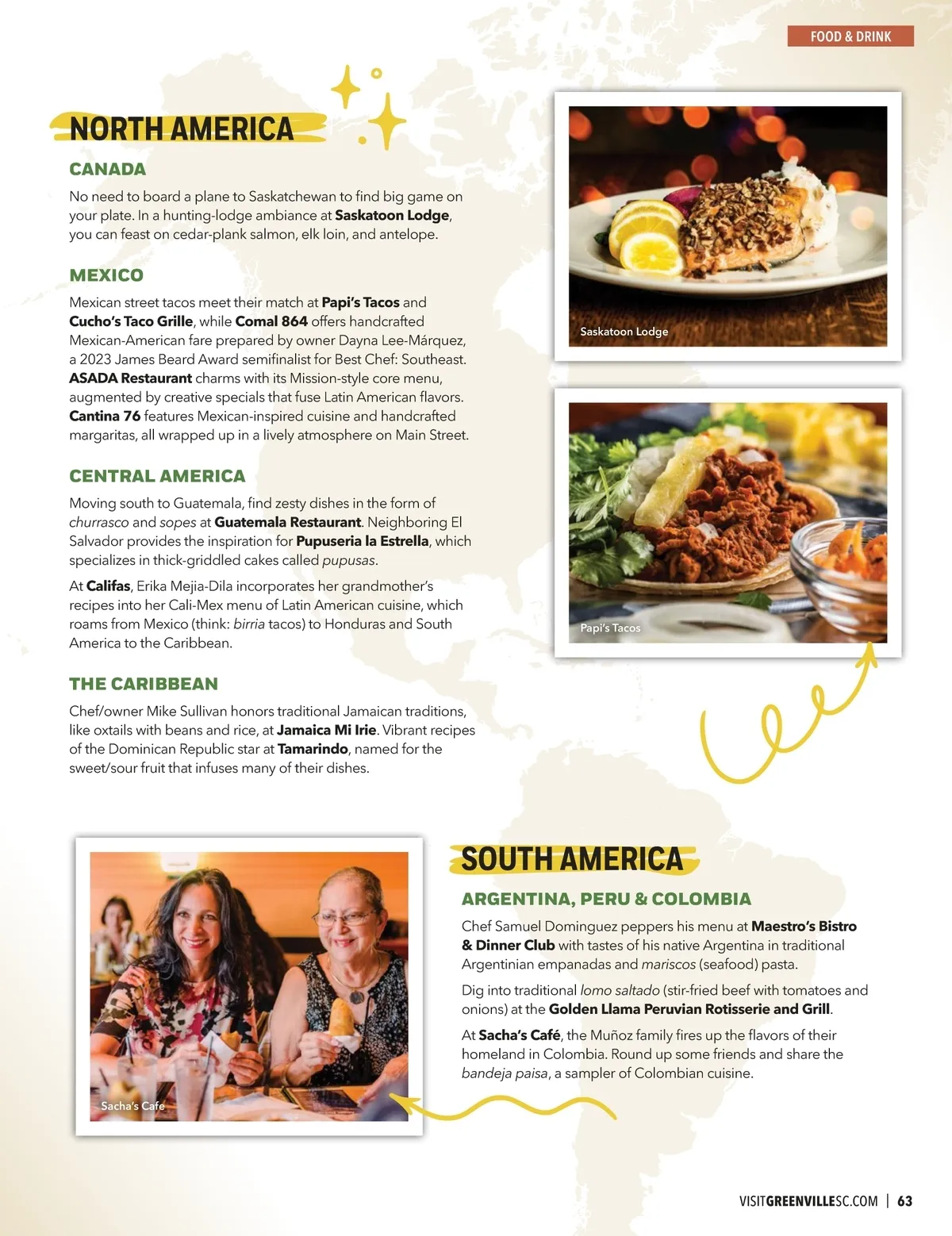 FOOD & DRINK

NORTH AMERICA

CANADA

No need to board a plane to Saskatchewan to find big game on your plate. In a hunting-lodge ambiance at Saskatoon Lodge, you can feast on cedar-plank salmon, elk loin, and antelope.

MEXICO

Mexican street tacos meet their match at Papi's Tacos and Cucho's Taco Grille, while Comal 864 offers handcrafted Mexican-American fare prepared by owner Dayna Lee-Márquez, a 2023 James Beard Award semifinalist for Best Chef: Southeast. ASADA Restaurant charms with its Mission-style core menu, augmented by creative specials that fuse Latin American flavors. Cantina 76 features Mexican-inspired cuisine and handcrafted margaritas, all wrapped up in a lively atmosphere on Main Street.

CENTRAL AMERICA

Moving south to Guatemala, find zesty dishes in the form of churrasco and sopes at Guatemala Restaurant. Neighboring El Salvador provides the inspiration for Pupuseria la Estrella, which specializes in thick-griddled cakes called pupusas.

At Califas, Erika Mejia-Dila incorporates her grandmother's recipes into her Cali-Mex menu of Latin American cuisine, which roams from Mexico (think: birria tacos) to Honduras and South America to the Caribbean.

THE CARIBBEAN

Chef/owner Mike Sullivan honors traditional Jamaican traditions, like oxtails with beans and rice, at Jamaica Mi Irie. Vibrant recipes of the Dominican Republic star at Tamarindo, named for the sweet/sour fruit that infuses many of their dishes.

Saskatoon Lodge

Papi's Tacos

Sacha's Cafe

SOUTH AMERICA

ARGENTINA, PERU & COLOMBIA

Chef Samuel Dominguez peppers his menu at Maestro's Bistro & Dinner Club with tastes of his native Argentina in traditional Argentinian empanadas and mariscos (seafood) pasta.

Dig into traditional lomo saltado (stir-fried beef with tomatoes and onions) at the Golden Llama Peruvian Rotisserie and Grill.

At Sacha's Café, the Muñoz family fires up the flavors of their homeland in Colombia. Round up some friends and share the bandeja paisa, a sampler of Colombian cuisine.

VISITGREENVILLESC.COM | 63